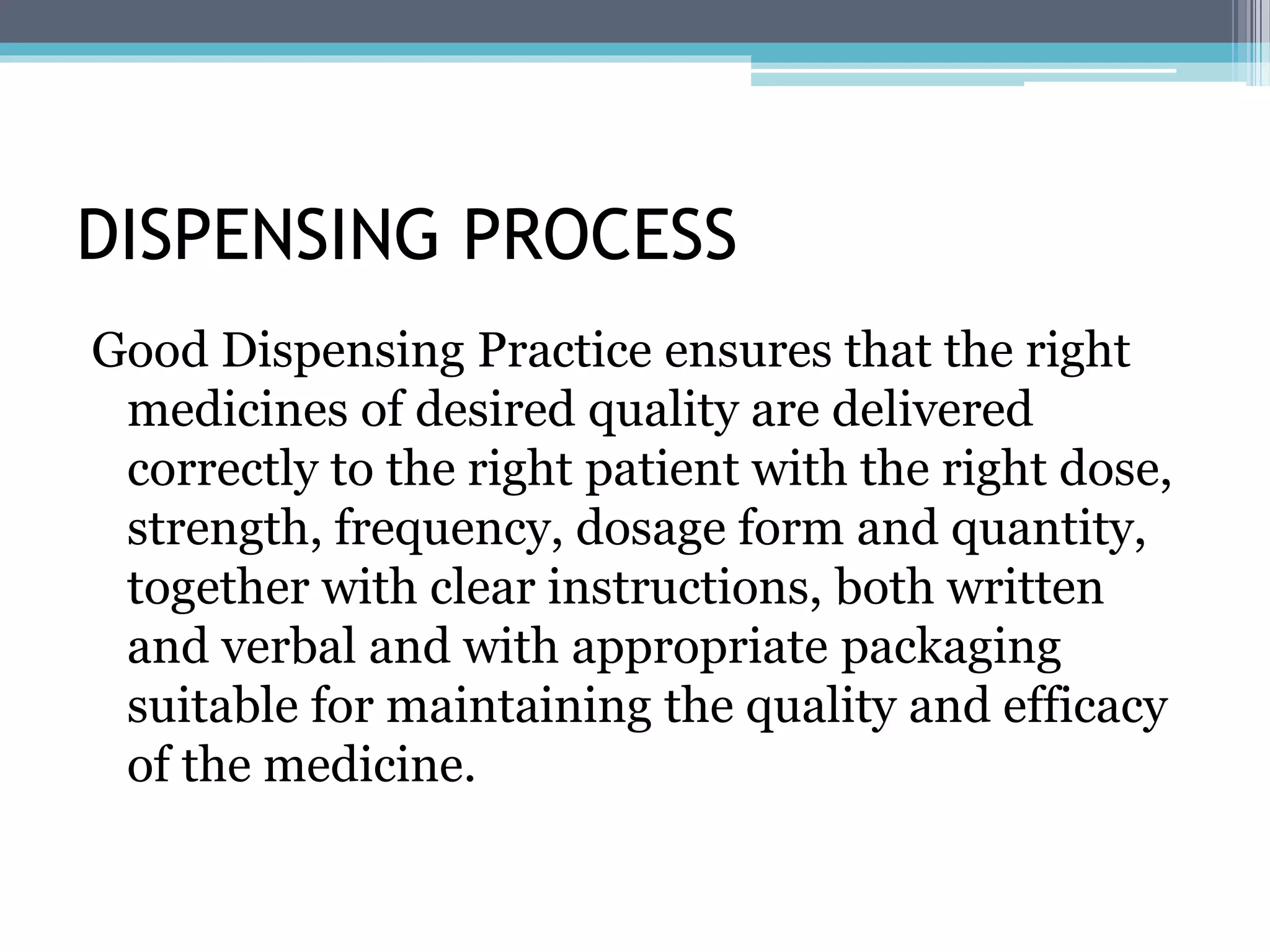 DISPENSING PROCESS

Good Dispensing Practice ensures that the right medicines of desired quality are delivered correctly to the right patient with the right dose, strength, frequency, dosage form and quantity, together with clear instructions, both written and verbal and with appropriate packaging suitable for maintaining the quality and efficacy of the medicine.